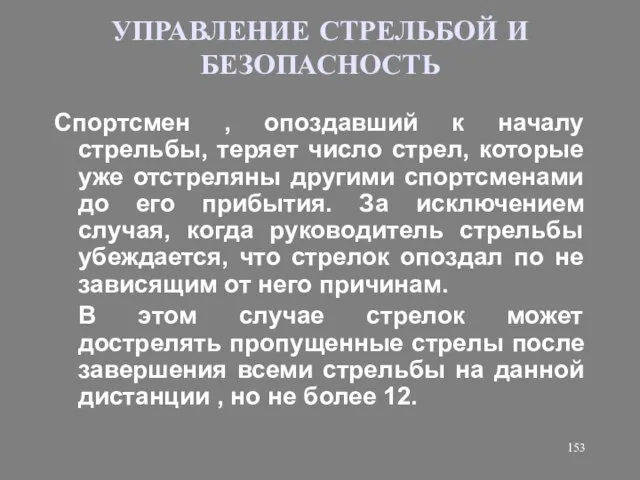 УПРАВЛЕНИЕ СТРЕЛЬБОЙ И БЕЗОПАСНОСТЬ

Спортсмен , опоздавший к началу стрельбы, теряет число стрел, которые уже отстреляны другими спортсменами до его прибытия. За исключением случая, когда руководитель стрельбы убеждается, что стрелок опоздал по не зависящим от него причинам.

В этом случае стрелок может дострелять пропущенные стрелы после завершения всеми стрельбы на данной дистанции , но не более 12.

153